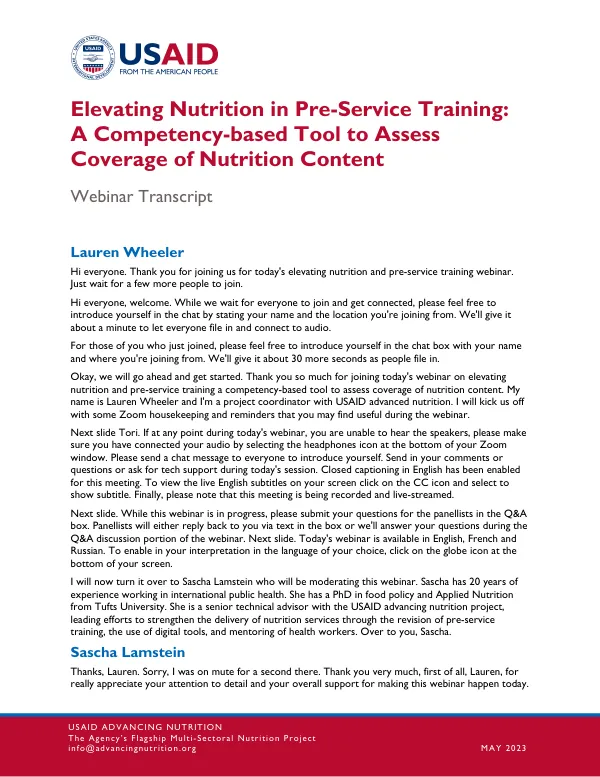 USAID
FROM THE AMERICAN PEOPLE

Elevating Nutrition in Pre-Service Training: A Competency-based Tool to Assess Coverage of Nutrition Content

Webinar Transcript

Lauren Wheeler

Hi everyone. Thank you for joining us for today's elevating nutrition and pre-service training webinar. Just wait for a few more people to join.

Hi everyone, welcome. While we wait for everyone to join and get connected, please feel free to introduce yourself in the chat by stating your name and the location you're joining from. We'll give it about a minute to let everyone file in and connect to audio.

For those of you who just joined, please feel free to introduce yourself in the chat box with your name and where you're joining from. We'll give it about 30 more seconds as people file in.

Okay, we will go ahead and get started. Thank you so much for joining today's webinar on elevating nutrition and pre-service training a competency-based tool to assess coverage of nutrition content. My name is Lauren Wheeler and I'm a project coordinator with USAID advanced nutrition. I will kick us off with some Zoom housekeeping and reminders that you may find useful during the webinar.

Next slide Tori. If at any point during today's webinar, you are unable to hear the speakers, please make sure you have connected your audio by selecting the headphones icon at the bottom of your Zoom window. Please send a chat message to everyone to introduce yourself. Send in your comments or questions or ask for tech support during today's session. Closed captioning in English has been enabled for this meeting. To view the live English subtitles on your screen click on the CC icon and select to show subtitle. Finally, please note that this meeting is being recorded and live-streamed.

Next slide. While this webinar is in progress, please submit your questions for the panellists in the Q&A box. Panellists will either reply back to you via text in the box or we'll answer your questions during the Q&A discussion portion of the webinar. Next slide. Today's webinar is available in English, French and Russian. To enable in your interpretation in the language of your choice, click on the globe icon at the bottom of your screen.

I will now turn it over to Sascha Lamstein who will be moderating this webinar. Sascha has 20 years of experience working in international public health. She has a PhD in food policy and Applied Nutrition from Tufts University. She is a senior technical advisor with the USAID advancing nutrition project, leading efforts to strengthen the delivery of nutrition services through the revision of pre-service training, the use of digital tools, and mentoring of health workers. Over to you, Sascha.

Sascha Lamstein

Thanks, Lauren. Sorry, I was on mute for a second there. Thank you very much, first of all, Lauren, for really appreciate your attention to detail and your overall support for making this webinar happen today.

USAID ADVANCING NUTRITION
The Agency's Flagship Multi-Sectoral Nutrition Project
info@advancingnutrition.org

MAY 2023